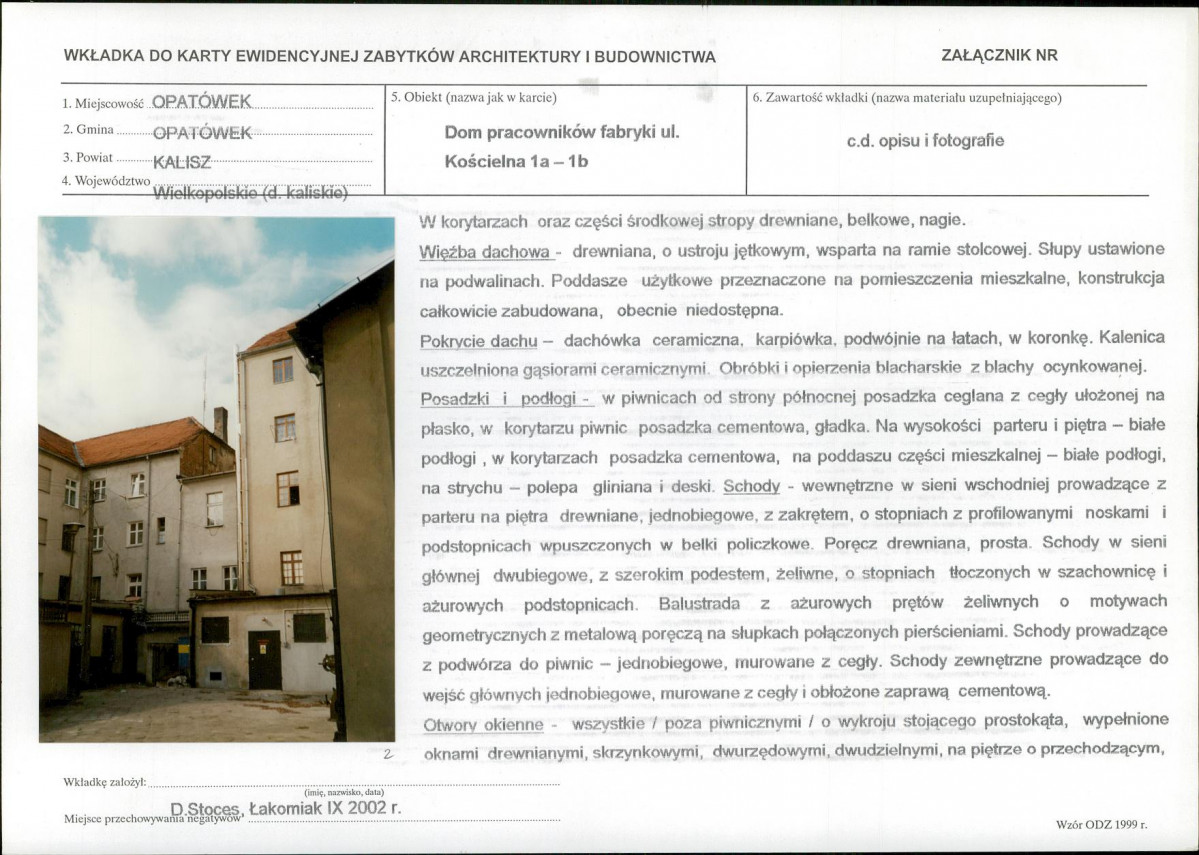 WKŁADKA DO KARTY EWIDENCYJNEJ ZABYTKÓW ARCHITEKTURY I BUDOWNICTWA

ZAŁĄCZNIK NR

1. Miejscowość OPATÓWEK
2. Gmina OPATÓWEK
3. Powiat KALISZ
4. Województwo Wielkopolskie (d. kaliskie)

5. Obiekt (nazwa jak w karcie)

Dom pracowników fabryki ul. Kościelna 1a – 1b

6. Zawartość wkładki (nazwa materiału uzupełniającego)

c.d. opisu i fotografie

W korytarzach oraz części środkowej stropy drewniane, belkowe, nagie.

Więźba dachowa - drewniana, o ustroju jętkowym, wsparta na ramie stolcowej. Słupy ustawione na podwalinach. Poddasze użytkowe przeznaczone na pomieszczenia mieszkalne, konstrukcja całkowicie zabudowana, obecnie niedostępna.

Pokrycie dachu – dachówka ceramiczna, karpiówka, podwójnie na łatach, w koronkę. Kalenica uszczelniona gąsiorami ceramicznymi. Obróbki i opierzenia blacharskie z blachy ocynkowanej.

Posadzki i podłogi - w piwnicach od strony północnej posadzka ceglana z cegły ułożonej na płasko, w korytarzu piwnic posadzka cementowa, gładka. Na wysokości parteru i piętra – białe podłogi , w korytarzach posadzka cementowa, na poddaszu części mieszkalnej – białe podłogi, na strychu – polepa gliniana i deski. Schody - wewnętrzne w sieni wschodniej prowadzące z parteru na piętra drewniane, jednobiegowe, z zakrętem, o stopniach z profilowanymi noskami i podstopnicach wpuszczonych w belki policzkowe. Poręcz drewniana, prosta. Schody w sieni głównej dwubiegowe, z szerokim podestem, żeliwne, o stopniach tłoczonych w szachownicę i ażurowych podstopnicach. Balustrada z ażurowych prętów żeliwnych o motywach geometrycznych z metalową poręczą na słupkach połączonych pierścieniami. Schody prowadzące z podwórza do piwnic – jednobiegowe, murowane z cegły. Schody zewnętrzne prowadzące do wejść głównych jednobiegowe, murowane z cegły i obłożone zaprawą cementową.

Otwory okienne - wszystkie / poza piwnicznymi / o wykroju stojącego prostokąta, wypełnione oknami drewnianymi, skrzynkowymi, dwurzędowymi, dwudzielnymi, na piętrze o przechodzącym,

2

Wkładkę założył:
(imię, nazwisko, data)
D.Stoces, Łakomiak IX 2002 r.
Miejsce przechowywania negatywów

Wzór ODZ 1999 r.